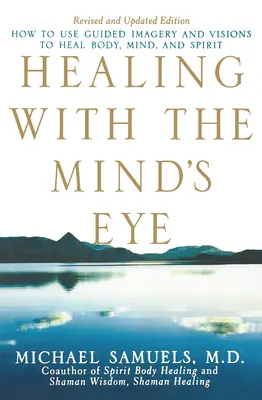 Revised and Updated Edition
HOW TO USE GUIDED IMAGERY AND VISIONS TO HEAL BODY, MIND, AND SPIRIT

HEALING WITH THE MIND'S EYE

MICHAEL SAMUELS, M.D.
Coauthor of Spirit Body Healing and Shaman Wisdom, Shaman Healing